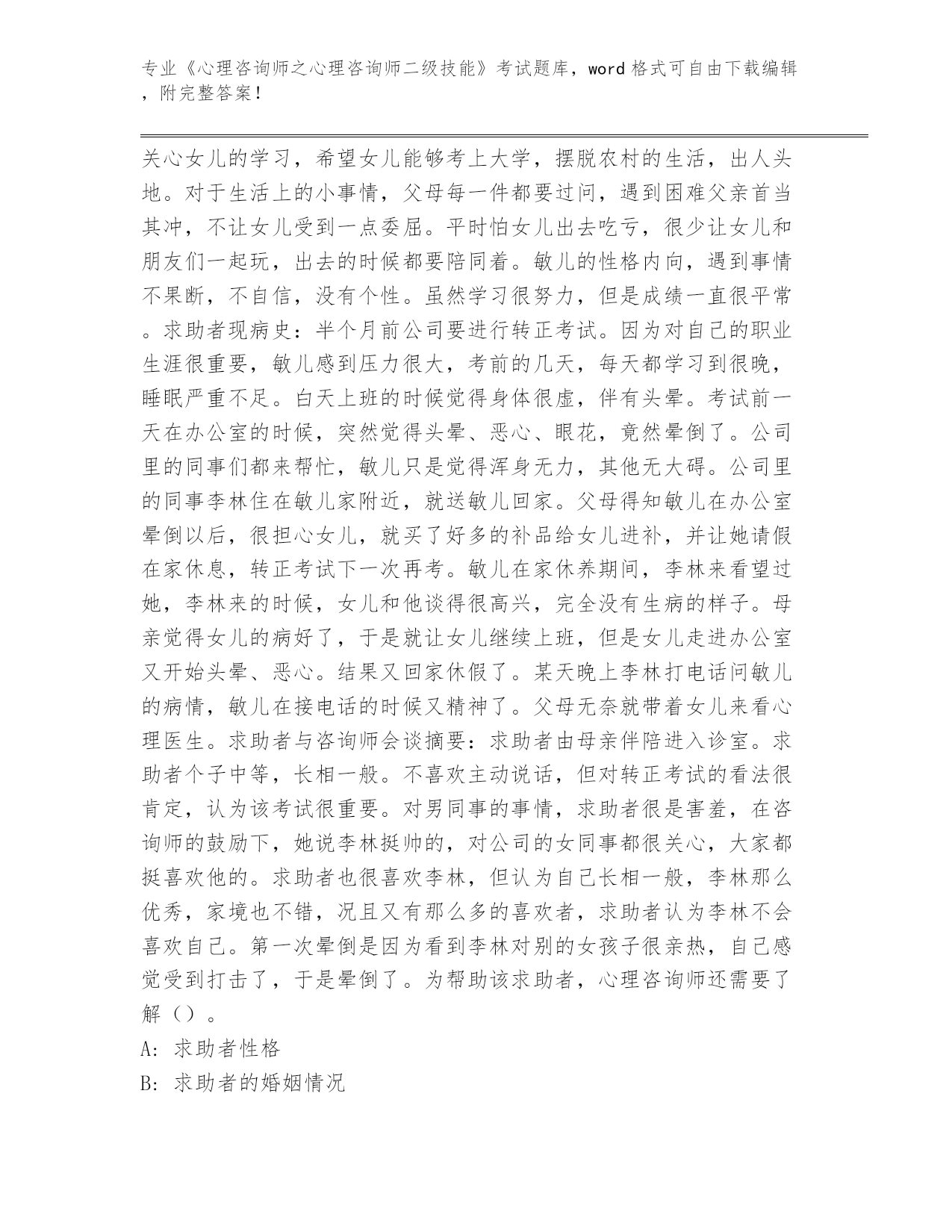 专业《心理咨询师之心理咨询师二级技能》考试题库，word 格式可自由下载编辑，附完整答案！

关心女儿的学习，希望女儿能够考上大学，摆脱农村的生活，出人头地。对于生活上的小事情，父母每一件都要过问，遇到困难父亲首当其冲，不让女儿受到一点委屈。平时怕女儿出去吃亏，很少让女儿和朋友们一起玩，出去的时候都要陪同着。敏儿的性格内向，遇到事情不果断，不自信，没有个性。虽然学习很努力，但是成绩一直很平常。求助者现病史：半个月前公司要进行转正考试。因为对自己的职业生涯很重要，敏儿感到压力很大，考前的几天，每天都学习到很晚，睡眠严重不足。白天上班的时候觉得身体很虚，伴有头晕。考试前一天在办公室的时候，突然觉得头晕、恶心、眼花，竟然晕倒了。公司里的同事们都来帮忙，敏儿只是觉得浑身无力，其他无大碍。公司里的同事李林住在敏儿家附近，就送敏儿回家。父母得知敏儿在办公室晕倒以后，很担心女儿，就买了好多的补品给女儿进补，并让她请假在家休息，转正考试下一次再考。敏儿在家休养期间，李林来看望过她，李林来的时候，女儿和他谈得很高兴，完全没有生病的样子。母亲觉得女儿的病好了，于是就让女儿继续上班，但是女儿走进办公室又开始头晕、恶心。结果又回家休假了。某天晚上李林打电话问敏儿的病情，敏儿在接电话的时候又精神了。父母无奈就带着女儿来看心理医生。求助者与咨询师会谈摘要：求助者由母亲伴陪进入诊室。求助者个子中等，长相一般。不喜欢主动说话，但对转正考试的看法很肯定，认为该考试很重要。对男同事的事情，求助者很是害羞，在咨询师的鼓励下，她说李林挺帅的，对公司的女同事都很关心，大家都挺喜欢他的。求助者也很喜欢李林，但认为自己长相一般，李林那么优秀，家境也不错，况且又有那么多的喜欢者，求助者认为李林不会喜欢自己。第一次晕倒是因为看到李林对别的女孩子很亲热，自己感觉受到打击了，于是晕倒了。为帮助该求助者，心理咨询师还需要了解（）。
A: 求助者性格
B: 求助者的婚姻情况